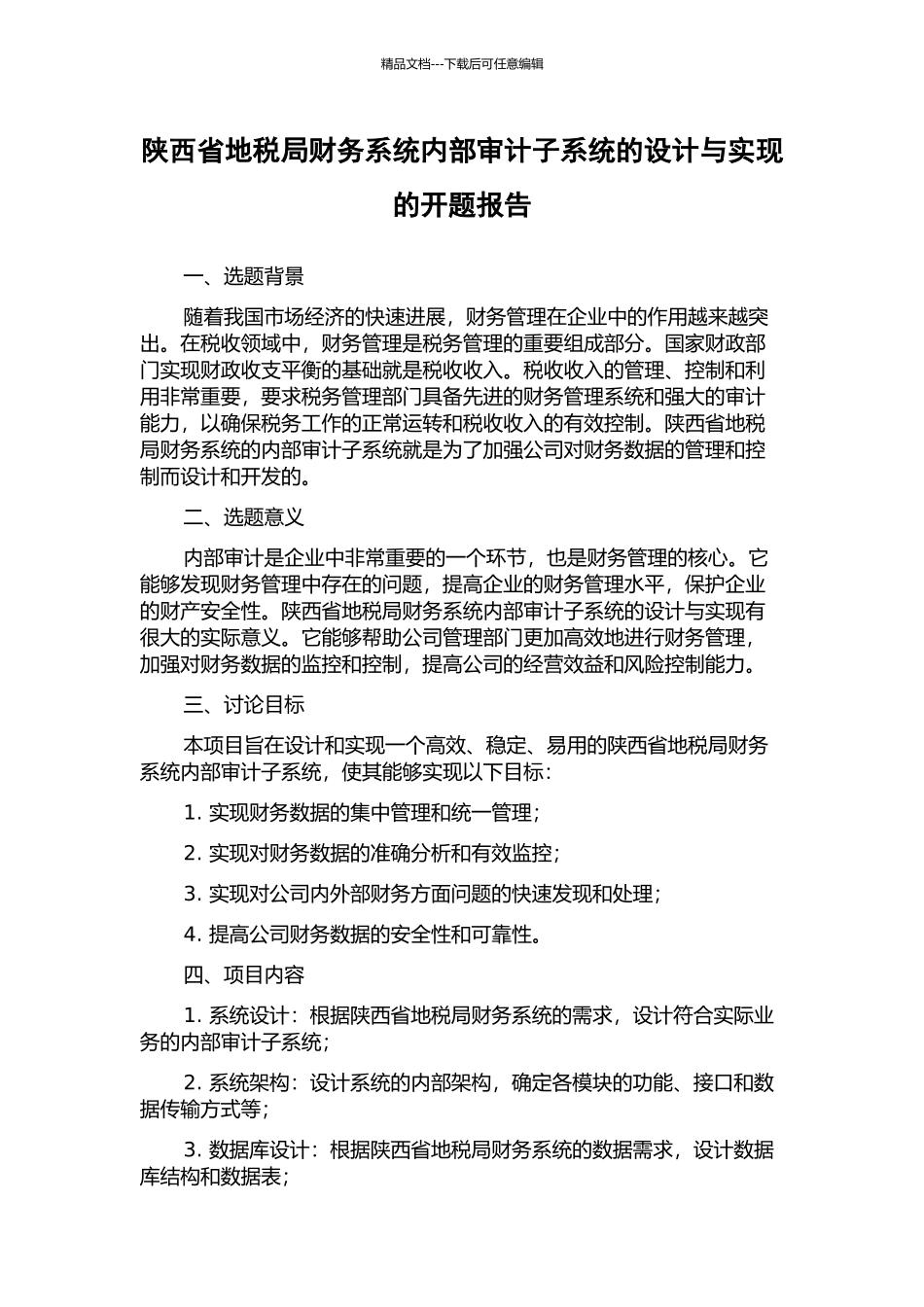 精品文档---下载后可任意编辑

陕西省地税局财务系统内部审计子系统的设计与实现的开题报告

一、选题背景

随着我国市场经济的快速进展，财务管理在企业中的作用越来越突出。在税收领域中，财务管理是税务管理的重要组成部分。国家财政部门实现财政收支平衡的基础就是税收收入。税收收入的管理、控制和利用非常重要，要求税务管理部门具备先进的财务管理系统和强大的审计能力，以确保税务工作的正常运转和税收收入的有效控制。陕西省地税局财务系统的内部审计子系统就是为了加强公司对财务数据的管理和控制而设计和开发的。

二、选题意义

内部审计是企业中非常重要的一个环节，也是财务管理的核心。它能够发现财务管理中存在的问题，提高企业的财务管理水平，保护企业的财产安全性。陕西省地税局财务系统内部审计子系统的设计与实现有很大的实际意义。它能够帮助公司管理部门更加高效地进行财务管理，加强对财务数据的监控和控制，提高公司的经营效益和风险控制能力。

三、讨论目标

本项目旨在设计和实现一个高效、稳定、易用的陕西省地税局财务系统内部审计子系统，使其能够实现以下目标：

1. 实现财务数据的集中管理和统一管理；

2. 实现对财务数据的准确分析和有效监控；

3. 实现对公司内外部财务方面问题的快速发现和处理；

4. 提高公司财务数据的安全性和可靠性。

四、项目内容

1. 系统设计：根据陕西省地税局财务系统的需求，设计符合实际业务的内部审计子系统；

2. 系统架构：设计系统的内部架构，确定各模块的功能、接口和数据传输方式等；

3. 数据库设计：根据陕西省地税局财务系统的数据需求，设计数据库结构和数据表；